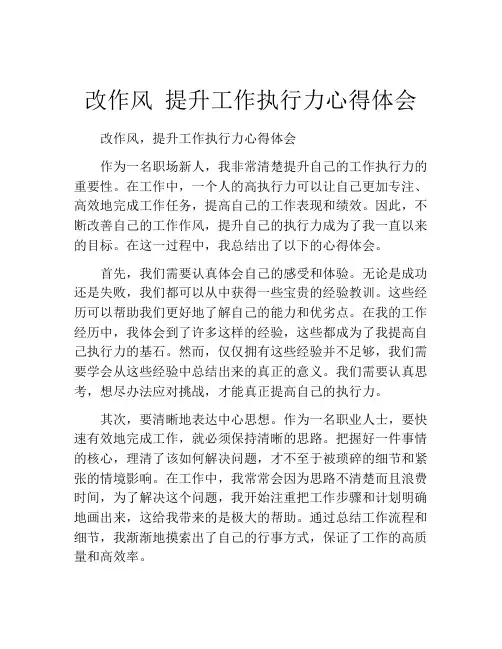 改作风 提升工作执行力心得体会

改作风，提升工作执行力心得体会

作为一名职场新人，我非常清楚提升自己的工作执行力的重要性。在工作中，一个人的高执行力可以让自己更加专注、高效地完成工作任务，提高自己的工作表现和绩效。因此，不断改善自己的工作作风，提升自己的执行力成为了我一直以来的目标。在这一过程中，我总结出了以下的心得体会。

首先，我们需要认真体会自己的感受和体验。无论是成功还是失败，我们都可以从中获得一些宝贵的经验教训。这些经历可以帮助我们更好地了解自己的能力和优劣点。在我的工作经历中，我体会到了许多这样的经验，这些都成为了我提高自己执行力的基石。然而，仅仅拥有这些经验并不足够，我们需要学会从这些经验中总结出来的真正的意义。我们需要认真思考，想尽办法应对挑战，才能真正提高自己的执行力。

其次，要清晰地表达中心思想。作为一名职业人士，要快速有效地完成工作，就必须保持清晰的思路。把握好一件事情的核心，理清了该如何解决问题，才不至于被琐碎的细节和紧张的情境影响。在工作中，我常常会因为思路不清楚而且浪费时间，为了解决这个问题，我开始注重把工作步骤和计划明确地画出来，这给我带来的是极大的帮助。通过总结工作流程和细节，我渐渐地摸索出了自己的行事方式，保证了工作的高质量和高效率。